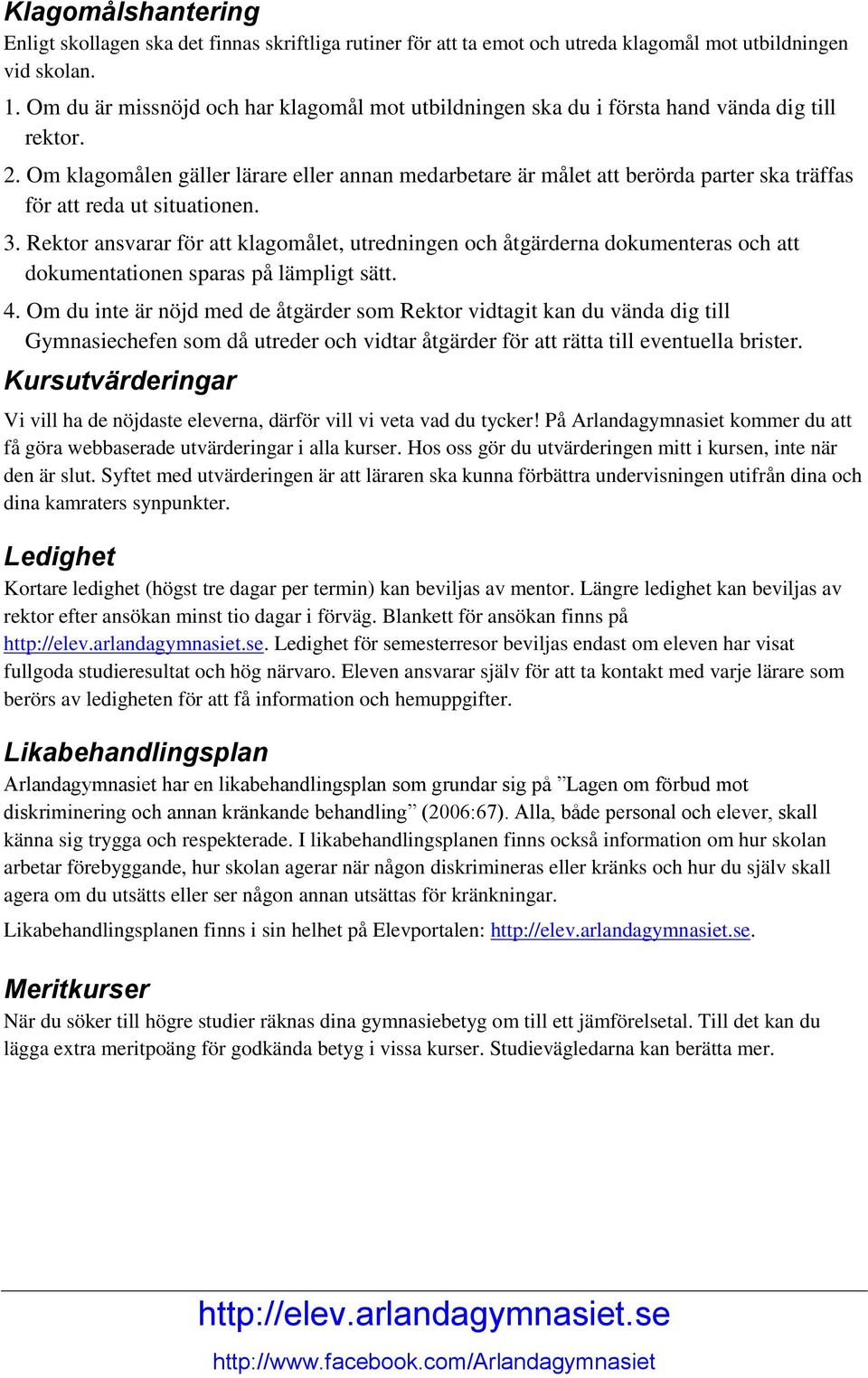 Klagomålshantering
Enligt skollagen ska det finnas skriftliga rutiner för att ta emot och utreda klagomål mot utbildningen vid skolan.

1. Om du är missnöjd och har klagomål mot utbildningen ska du i första hand vända dig till rektor.
2. Om klagomålen gäller lärare eller annan medarbetare är målet att berörda parter ska träffas för att reda ut situationen.
3. Rektor ansvarar för att klagomålet, utredningen och åtgärderna dokumenteras och att dokumentationen sparas på lämpligt sätt.
4. Om du inte är nöjd med de åtgärder som Rektor vidtagit kan du vända dig till Gymnasiechefen som då utreder och vidtar åtgärder för att rätta till eventuella brister.

Kursutvärderingar
Vi vill ha de nöjdaste eleverna, därför vill vi veta vad du tycker! På Arlandagymnasiet kommer du att få göra webbaserade utvärderingar i alla kurser. Hos oss gör du utvärderingen mitt i kursen, inte när den är slut. Syftet med utvärderingen är att läraren ska kunna förbättra undervisningen utifrån dina och dina kamraters synpunkter.

Ledighet
Kortare ledighet (högst tre dagar per termin) kan beviljas av mentor. Längre ledighet kan beviljas av rektor efter ansökan minst tio dagar i förväg. Blankett för ansökan finns på http://elev.arlandagymnasiet.se. Ledighet för semesterresor beviljas endast om eleven har visat fullgoda studieresultat och hög närvaro. Eleven ansvarar själv för att ta kontakt med varje lärare som berörs av ledigheten för att få information och hemuppgifter.

Likabehandlingsplan
Arlandagymnasiet har en likabehandlingsplan som grundar sig på ”Lagen om förbud mot diskriminering och annan kränkande behandling” (2006:67). Alla, både personal och elever, skall känna sig trygga och respekterade. I likabehandlingsplanen finns också information om hur skolan arbetar förebyggande, hur skolan agerar när någon diskrimineras eller kränks och hur du själv skall agera om du utsätts eller ser någon annan utsättas för kränkningar.

Likabehandlingsplanen finns i sin helhet på Elevportalen: http://elev.arlandagymnasiet.se.

Meritkurser
När du söker till högre studier räknas dina gymnasiebetyg om till ett jämförelsetal. Till det kan du lägga extra meritpoäng för godkända betyg i vissa kurser. Studievägledarna kan berätta mer.

http://elev.arlandagymnasiet.se
http://www.facebook.com/Arlandagymnasiet